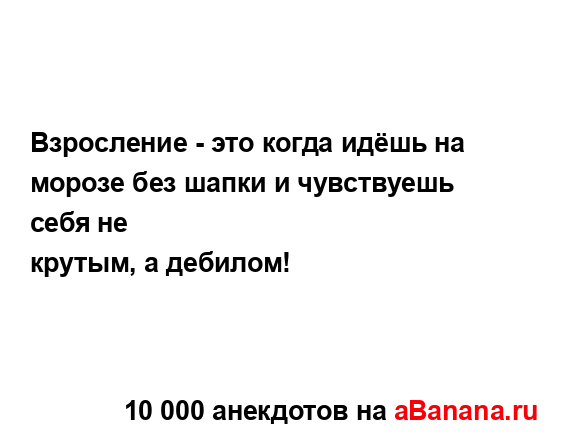 Взросление - это когда идёшь на морозе без шапки и чувствуешь себя не
крутым, а дебилом!

10 000 анекдотов на aBanana.ru